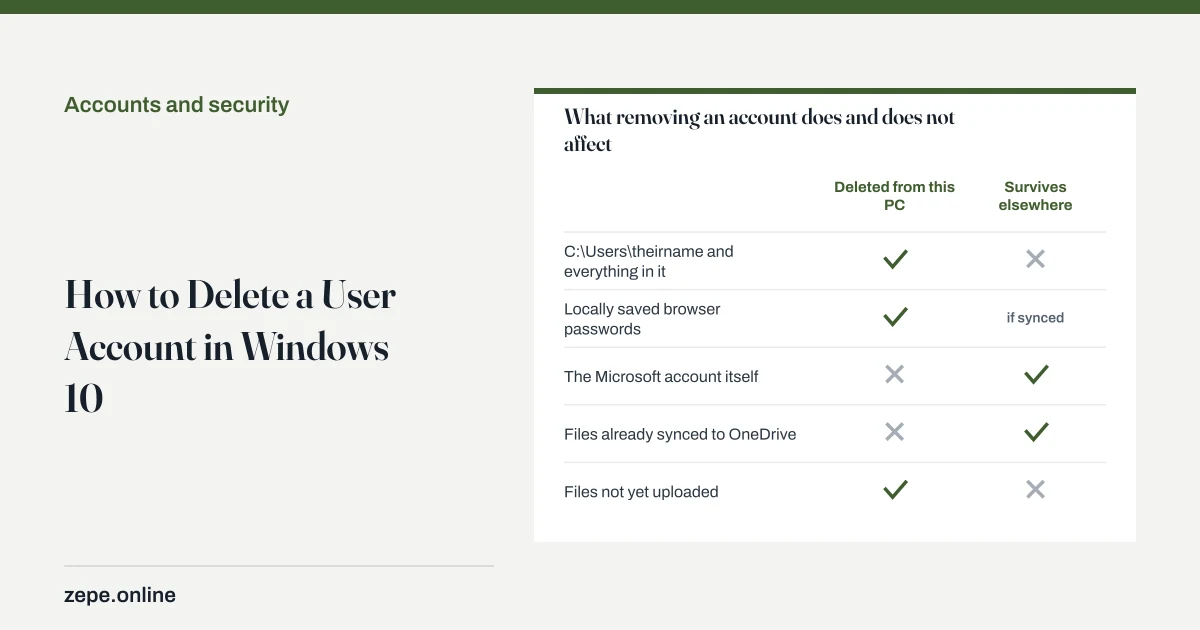 Accounts and security

How to Delete a User Account in Windows 10

zepe.online

What removing an account does and does not affect

|  | Deleted from this PC | Survives elsewhere |
|---|---|---|
| C:\Users\theirname and everything in it | ✓ | ✗ |
| Locally saved browser passwords | ✓ | if synced |
| The Microsoft account itself | ✗ | ✓ |
| Files already synced to OneDrive | ✗ | ✓ |
| Files not yet uploaded | ✓ | ✗ |